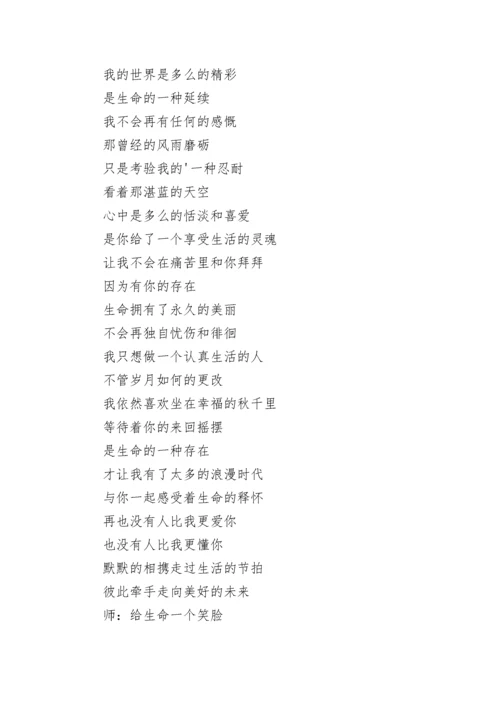 我的世界是多么的精彩
是生命的一种延续
我不会再有任何的感慨
那曾经的风雨磨砺
只是考验我的'一种忍耐
看着那湛蓝的天空
心中是多么的恬淡和喜爱
是你给了一个享受生活的灵魂
让我不会在痛苦里和你拜拜
因为有你的存在
生命拥有了永久的美丽
不会再独自忧伤和徘徊
我只想做一个认真生活的人
不管岁月如何的更改
我依然喜欢坐在幸福的秋千里
等待着你的来回摇摆
是生命的一种存在
才让我有了太多的浪漫时代
与你一起感受着生命的释怀
再也没有人比我更爱你
也没有人比我更懂你
默默的相携走过生活的节拍
彼此牵手走向美好的未来
师：给生命一个笑脸